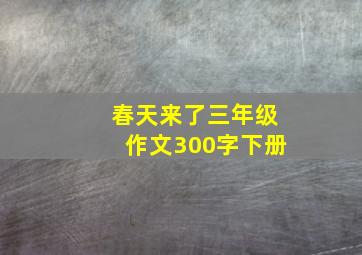 春天来了三年级作文300字下册